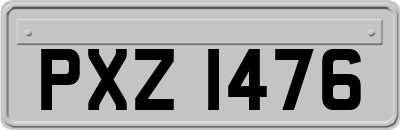 PXZ 1476